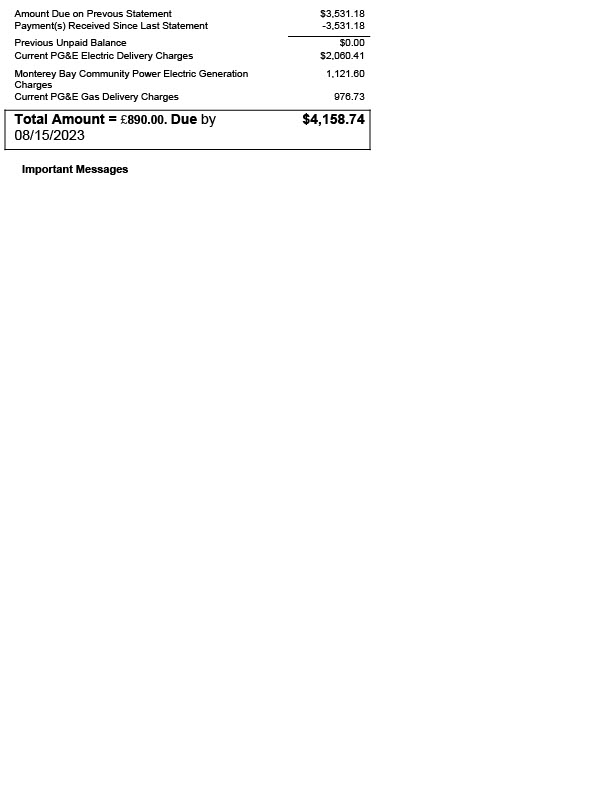 Amount Due on Prevous Statement $3,531.18
Payment(s) Received Since Last Statement -3,531.18

Previous Unpaid Balance $0.00
Current PG&E Electric Delivery Charges $2,060.41

Monterey Bay Community Power Electric Generation Charges 1,121.60
Current PG&E Gas Delivery Charges 976.73

Total Amount = £890.00. Due by 08/15/2023 $4,158.74

Important Messages